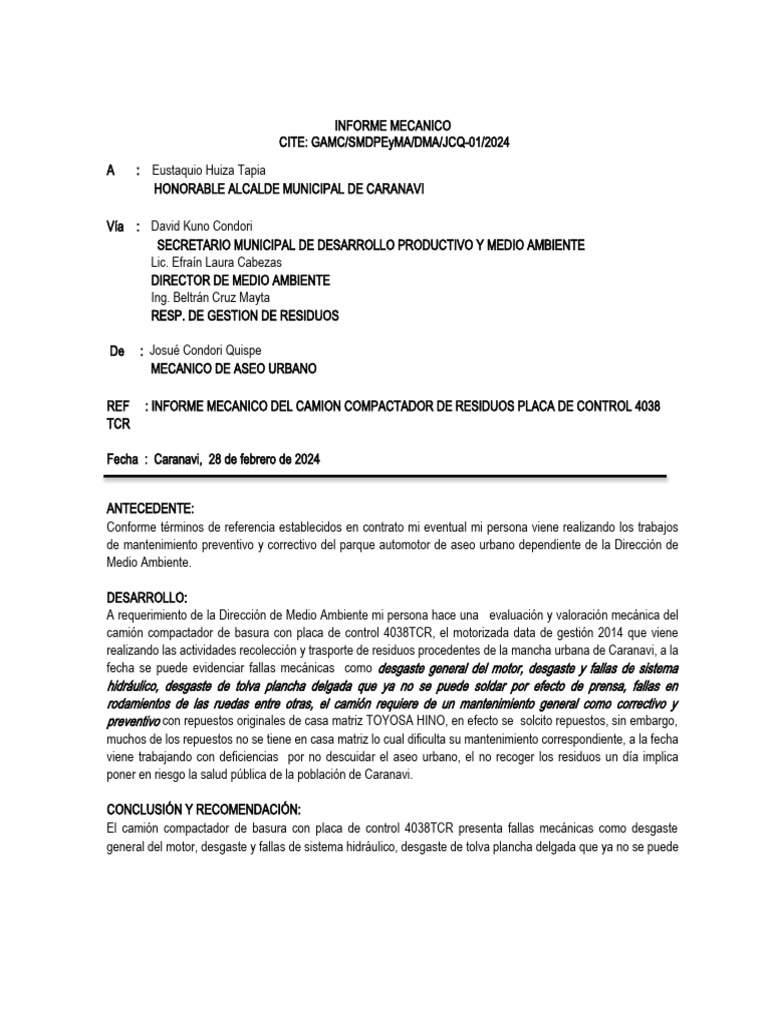 INFORME MECANICO
CITE: GAMC/SMDPEyMA/DMA/JCQ-01/2024

A : Eustaquio Huiza Tapia
HONORABLE ALCALDE MUNICIPAL DE CARANAVI

Vía : David Kuno Condori
SECRETARIO MUNICIPAL DE DESARROLLO PRODUCTIVO Y MEDIO AMBIENTE
Lic. Efraín Laura Cabezas
DIRECTOR DE MEDIO AMBIENTE
Ing. Beltrán Cruz Mayta
RESP. DE GESTION DE RESIDUOS

De : Josué Condori Quispe
MECANICO DE ASEO URBANO

REF : INFORME MECANICO DEL CAMION COMPACTADOR DE RESIDUOS PLACA DE CONTROL 4038 TCR

Fecha : Caranavi, 28 de febrero de 2024

ANTECEDENTE:
Conforme términos de referencia establecidos en contrato mi eventual mi persona viene realizando los trabajos de mantenimiento preventivo y correctivo del parque automotor de aseo urbano dependiente de la Dirección de Medio Ambiente.

DESARROLLO:
A requerimiento de la Dirección de Medio Ambiente mi persona hace una evaluación y valoración mecánica del camión compactador de basura con placa de control 4038TCR, el motorizada data de gestión 2014 que viene realizando las actividades recolección y trasporte de residuos procedentes de la mancha urbana de Caranavi, a la fecha se puede evidenciar fallas mecánicas como desgaste general del motor, desgaste y fallas de sistema hidráulico, desgaste de tolva plancha delgada que ya no se puede soldar por efecto de prensa, fallas en rodamientos de las ruedas entre otras, el camión requiere de un mantenimiento general como correctivo y preventivo con repuestos originales de casa matriz TOYOSA HINO, en efecto se solcito repuestos, sin embargo, muchos de los repuestos no se tiene en casa matriz lo cual dificulta su mantenimiento correspondiente, a la fecha viene trabajando con deficiencias por no descuidar el aseo urbano, el no recoger los residuos un día implica poner en riesgo la salud pública de la población de Caranavi.

CONCLUSIÓN Y RECOMENDACIÓN:
El camión compactador de basura con placa de control 4038TCR presenta fallas mecánicas como desgaste general del motor, desgaste y fallas de sistema hidráulico, desgaste de tolva plancha delgada que ya no se puede